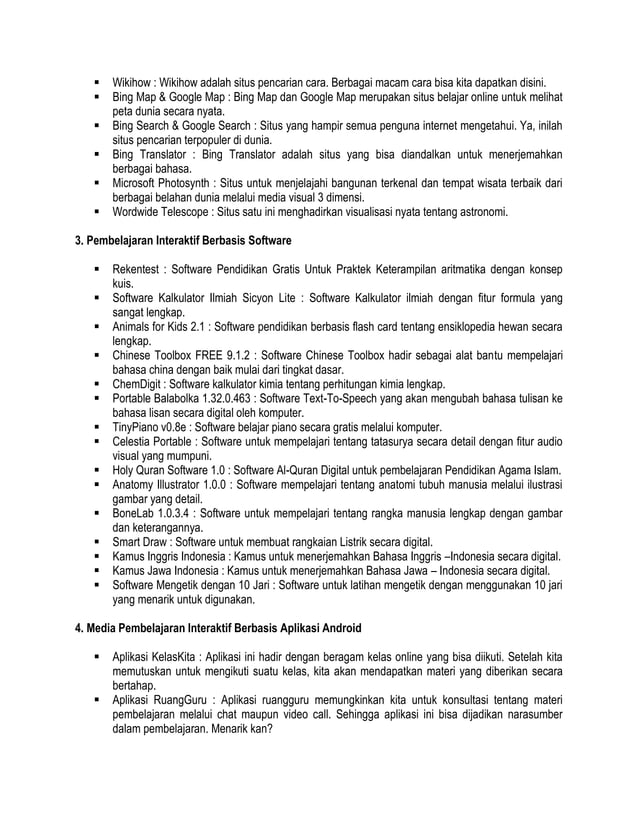 ▪ Wikihow : Wikihow adalah situs pencarian cara. Berbagai macam cara bisa kita dapatkan disini.
▪ Bing Map & Google Map : Bing Map dan Google Map merupakan situs belajar online untuk melihat peta dunia secara nyata.
▪ Bing Search & Google Search : Situs yang hampir semua penguna internet mengetahui. Ya, inilah situs pencarian terpopuler di dunia.
▪ Bing Translator : Bing Translator adalah situs yang bisa diandalkan untuk menerjemahkan berbagai bahasa.
▪ Microsoft Photosynth : Situs untuk menjelajahi bangunan terkenal dan tempat wisata terbaik dari berbagai belahan dunia melalui media visual 3 dimensi.
▪ Wordwide Telescope : Situs satu ini menghadirkan visualisasi nyata tentang astronomi.

3. Pembelajaran Interaktif Berbasis Software

▪ Rekentest : Software Pendidikan Gratis Untuk Praktek Keterampilan aritmatika dengan konsep kuis.
▪ Software Kalkulator Ilmiah Sicyon Lite : Software Kalkulator ilmiah dengan fitur formula yang sangat lengkap.
▪ Animals for Kids 2.1 : Software pendidikan berbasis flash card tentang ensiklopedia hewan secara lengkap.
▪ Chinese Toolbox FREE 9.1.2 : Software Chinese Toolbox hadir sebagai alat bantu mempelajari bahasa china dengan baik mulai dari tingkat dasar.
▪ ChemDigit : Software kalkulator kimia tentang perhitungan kimia lengkap.
▪ Portable Balabolka 1.32.0.463 : Software Text-To-Speech yang akan mengubah bahasa tulisan ke bahasa lisan secara digital oleh komputer.
▪ TinyPiano v0.8e : Software belajar piano secara gratis melalui komputer.
▪ Celestia Portable : Software untuk mempelajari tentang tatasurya secara detail dengan fitur audio visual yang mumpuni.
▪ Holy Quran Software 1.0 : Software Al-Quran Digital untuk pembelajaran Pendidikan Agama Islam.
▪ Anatomy Illustrator 1.0.0 : Software mempelajari tentang anatomi tubuh manusia melalui ilustrasi gambar yang detail.
▪ BoneLab 1.0.3.4 : Software untuk mempelajari tentang rangka manusia lengkap dengan gambar dan keterangannya.
▪ Smart Draw : Software untuk membuat rangkaian Listrik secara digital.
▪ Kamus Inggris Indonesia : Kamus untuk menerjemahkan Bahasa Inggris –Indonesia secara digital.
▪ Kamus Jawa Indonesia : Kamus untuk menerjemahkan Bahasa Jawa – Indonesia secara digital.
▪ Software Mengetik dengan 10 Jari : Software untuk latihan mengetik dengan menggunakan 10 jari yang menarik untuk digunakan.

4. Media Pembelajaran Interaktif Berbasis Aplikasi Android

▪ Aplikasi KelasKita : Aplikasi ini hadir dengan beragam kelas online yang bisa diikuti. Setelah kita memutuskan untuk mengikuti suatu kelas, kita akan mendapatkan materi yang diberikan secara bertahap.
▪ Aplikasi RuangGuru : Aplikasi ruangguru memungkinkan kita untuk konsultasi tentang materi pembelajaran melalui chat maupun video call. Sehingga aplikasi ini bisa dijadikan narasumber dalam pembelajaran. Menarik kan?